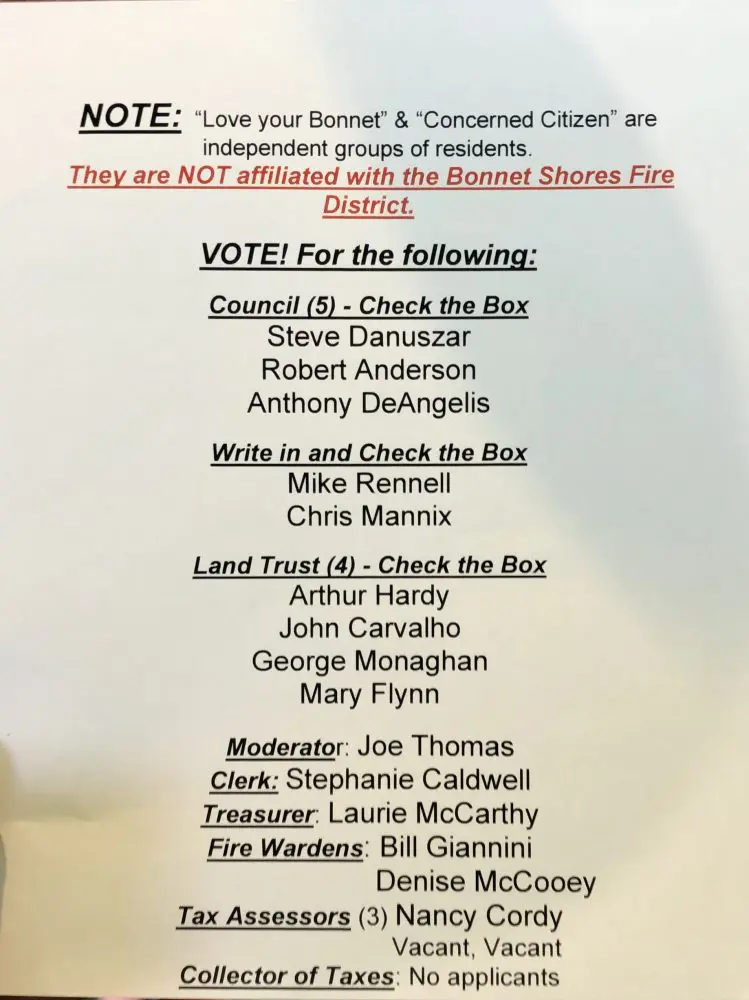 NOTE: "Love your Bonnet" & "Concerned Citizen" are independent groups of residents.

They are NOT affiliated with the Bonnet Shores Fire District.

VOTE! For the following:

Council (5) - Check the Box
Steve Danuszar
Robert Anderson
Anthony DeAngelis

Write in and Check the Box
Mike Rennell
Chris Mannix

Land Trust (4) - Check the Box
Arthur Hardy
John Carvalho
George Monaghan
Mary Flynn

Moderator: Joe Thomas
Clerk: Stephanie Caldwell
Treasurer: Laurie McCarthy
Fire Wardens: Bill Giannini
Denise McCooey
Tax Assessors (3) Nancy Cordy
Vacant, Vacant
Collector of Taxes: No applicants